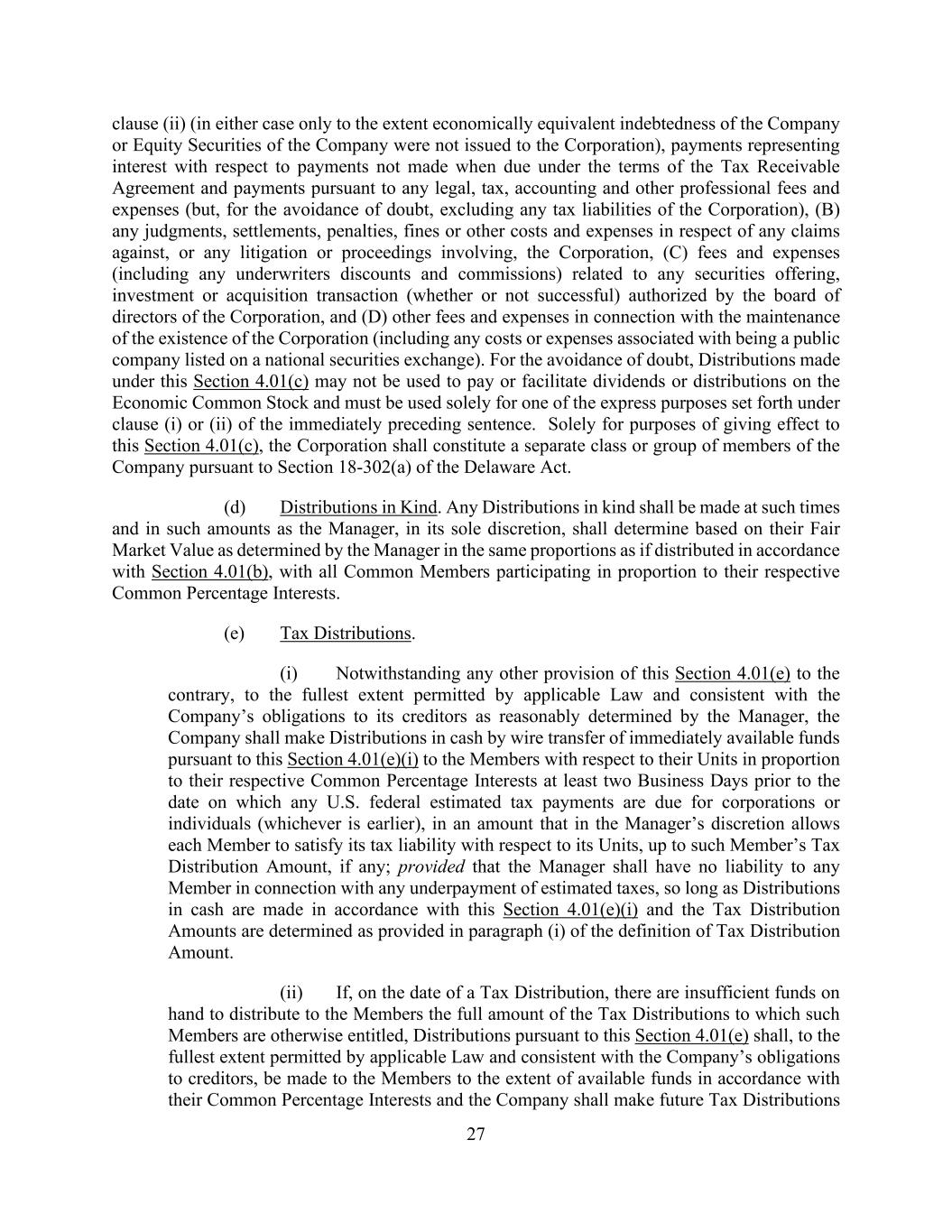 clause (ii) (in either case only to the extent economically equivalent indebtedness of the Company or Equity Securities of the Company were not issued to the Corporation), payments representing interest with respect to payments not made when due under the terms of the Tax Receivable Agreement and payments pursuant to any legal, tax, accounting and other professional fees and expenses (but, for the avoidance of doubt, excluding any tax liabilities of the Corporation), (B) any judgments, settlements, penalties, fines or other costs and expenses in respect of any claims against, or any litigation or proceedings involving, the Corporation, (C) fees and expenses (including any underwriters discounts and commissions) related to any securities offering, investment or acquisition transaction (whether or not successful) authorized by the board of directors of the Corporation, and (D) other fees and expenses in connection with the maintenance of the existence of the Corporation (including any costs or expenses associated with being a public company listed on a national securities exchange). For the avoidance of doubt, Distributions made under this Section 4.01(c) may not be used to pay or facilitate dividends or distributions on the Economic Common Stock and must be used solely for one of the express purposes set forth under clause (i) or (ii) of the immediately preceding sentence. Solely for purposes of giving effect to this Section 4.01(c), the Corporation shall constitute a separate class or group of members of the Company pursuant to Section 18-302(a) of the Delaware Act.

(d) Distributions in Kind. Any Distributions in kind shall be made at such times and in such amounts as the Manager, in its sole discretion, shall determine based on their Fair Market Value as determined by the Manager in the same proportions as if distributed in accordance with Section 4.01(b), with all Common Members participating in proportion to their respective Common Percentage Interests.

(e) Tax Distributions.

(i) Notwithstanding any other provision of this Section 4.01(e) to the contrary, to the fullest extent permitted by applicable Law and consistent with the Company's obligations to its creditors as reasonably determined by the Manager, the Company shall make Distributions in cash by wire transfer of immediately available funds pursuant to this Section 4.01(e)(i) to the Members with respect to their Units in proportion to their respective Common Percentage Interests at least two Business Days prior to the date on which any U.S. federal estimated tax payments are due for corporations or individuals (whichever is earlier), in an amount that in the Manager's discretion allows each Member to satisfy its tax liability with respect to its Units, up to such Member's Tax Distribution Amount, if any; provided that the Manager shall have no liability to any Member in connection with any underpayment of estimated taxes, so long as Distributions in cash are made in accordance with this Section 4.01(e)(i) and the Tax Distribution Amounts are determined as provided in paragraph (i) of the definition of Tax Distribution Amount.

(ii) If, on the date of a Tax Distribution, there are insufficient funds on hand to distribute to the Members the full amount of the Tax Distributions to which such Members are otherwise entitled, Distributions pursuant to this Section 4.01(e) shall, to the fullest extent permitted by applicable Law and consistent with the Company's obligations to creditors, be made to the Members to the extent of available funds in accordance with their Common Percentage Interests and the Company shall make future Tax Distributions

27